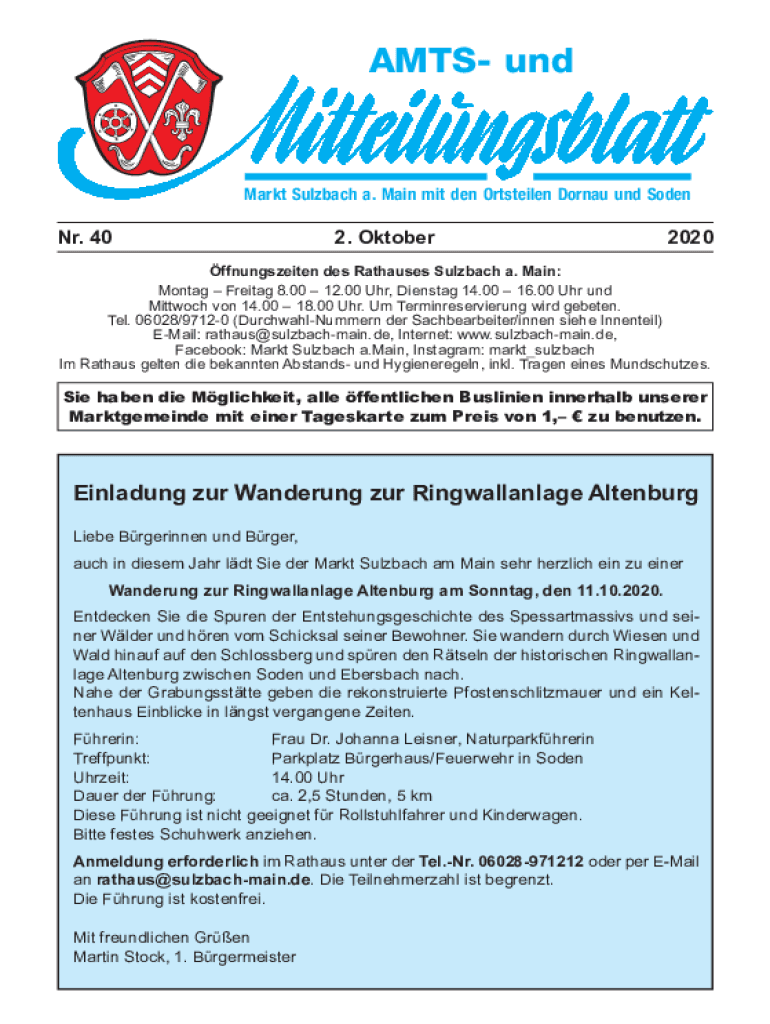 AMTS- und
Mitteilungsblatt
Markt Sulzbach a. Main mit den Ortsteilen Dornau und Soden

Nr. 40 2. Oktober 2020

Öffnungszeiten des Rathauses Sulzbach a. Main:
Montag – Freitag 8.00 – 12.00 Uhr, Dienstag 14.00 – 16.00 Uhr und Mittwoch von 14.00 – 18.00 Uhr. Um Terminreservierung wird gebeten.
Tel. 06028/9712-0 (Durchwahl-Nummern der Sachbearbeiter/innen siehe Innenteil)
E-Mail: rathaus@sulzbach-main.de, Internet: www.sulzbach-main.de,
Facebook: Markt Sulzbach a.Main, Instagram: markt_sulzbach
Im Rathaus gelten die bekannten Abstands- und Hygieneregeln, inkl. Tragen eines Mundschutzes.

Sie haben die Möglichkeit, alle öffentlichen Buslinien innerhalb unserer Marktgemeinde mit einer Tageskarte zum Preis von 1,– € zu benutzen.

Einladung zur Wanderung zur Ringwallanlage Altenburg

Liebe Bürgerinnen und Bürger,

auch in diesem Jahr lädt Sie der Markt Sulzbach am Main sehr herzlich ein zu einer

Wanderung zur Ringwallanlage Altenburg am Sonntag, den 11.10.2020.

Entdecken Sie die Spuren der Entstehungsgeschichte des Spessartmassivs und seiner Wälder und hören vom Schicksal seiner Bewohner. Sie wandern durch Wiesen und Wald hinauf auf den Schlossberg und spüren den Rätseln der historischen Ringwallanlage Altenburg zwischen Soden und Ebersbach nach.
Nahe der Grabungsstätte geben die rekonstruierte Pfostenschlitzmauer und ein Keltenhaus Einblicke in längst vergangene Zeiten.

Führerin: Frau Dr. Johanna Leisner, Naturparkführerin
Treffpunkt: Parkplatz Bürgerhaus/Feuerwehr in Soden
Uhrzeit: 14.00 Uhr
Dauer der Führung: ca. 2,5 Stunden, 5 km
Diese Führung ist nicht geeignet für Rollstuhlfahrer und Kinderwagen.
Bitte festes Schuhwerk anziehen.

Anmeldung erforderlich im Rathaus unter der Tel.-Nr. 06028-971212 oder per E-Mail an rathaus@sulzbach-main.de. Die Teilnehmerzahl ist begrenzt.
Die Führung ist kostenfrei.

Mit freundlichen Grüßen
Martin Stock, 1. Bürgermeister